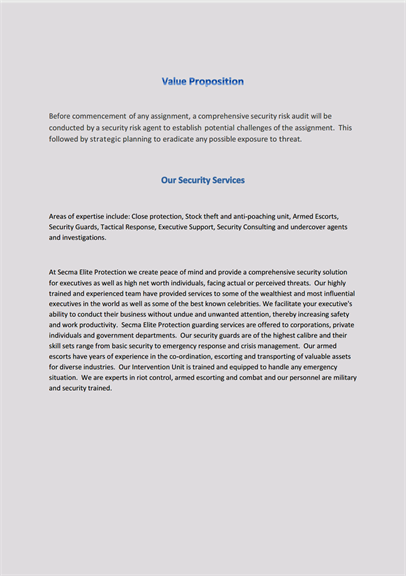 Value Proposition

Before commencement of any assignment, a comprehensive security risk audit will be conducted by a security risk agent to establish potential challenges of the assignment. This followed by strategic planning to eradicate any possible exposure to threat.

Our Security Services

Areas of expertise include: Close protection, Stock theft and anti-poaching unit, Armed Escorts, Security Guards, Tactical Response, Executive Support, Security Consulting and undercover agents and investigations.

At Secma Elite Protection we create peace of mind and provide a comprehensive security solution for executives as well as high net worth individuals, facing actual or perceived threats. Our highly trained and experienced team have provided services to some of the wealthiest and most influential executives in the world as well as some of the best known celebrities. We facilitate your executive's ability to conduct their business without undue and unwanted attention, thereby increasing safety and work productivity. Secma Elite Protection guarding services are offered to corporations, private individuals and government departments. Our security guards are of the highest calibre and their skill sets range from basic security to emergency response and crisis management. Our armed escorts have years of experience in the co-ordination, escorting and transporting of valuable assets for diverse industries. Our Intervention Unit is trained and equipped to handle any emergency situation. We are experts in riot control, armed escorting and combat and our personnel are military and security trained.